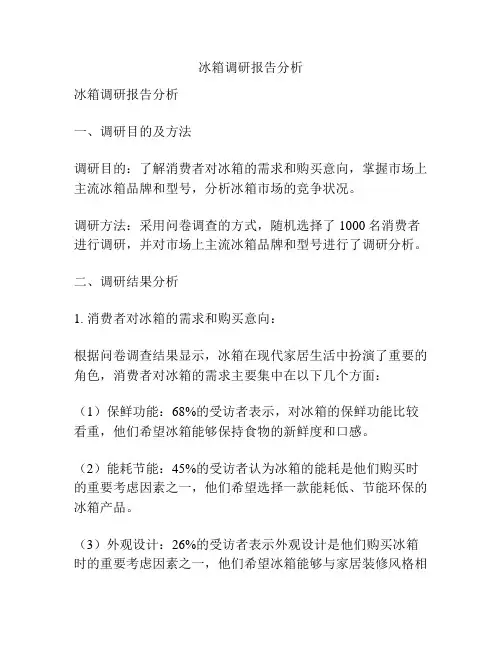 冰箱调研报告分析

冰箱调研报告分析

一、调研目的及方法

调研目的：了解消费者对冰箱的需求和购买意向，掌握市场上主流冰箱品牌和型号，分析冰箱市场的竞争状况。

调研方法：采用问卷调查的方式，随机选择了 1000 名消费者进行调研，并对市场上主流冰箱品牌和型号进行了调研分析。

二、调研结果分析

1. 消费者对冰箱的需求和购买意向：

根据问卷调查结果显示，冰箱在现代家居生活中扮演了重要的角色，消费者对冰箱的需求主要集中在以下几个方面：

（1）保鲜功能：68%的受访者表示，对冰箱的保鲜功能比较看重，他们希望冰箱能够保持食物的新鲜度和口感。

（2）能耗节能：45%的受访者认为冰箱的能耗是他们购买时的重要考虑因素之一，他们希望选择一款能耗低、节能环保的冰箱产品。

（3）外观设计：26%的受访者表示外观设计是他们购买冰箱时的重要考虑因素之一，他们希望冰箱能够与家居装修风格相